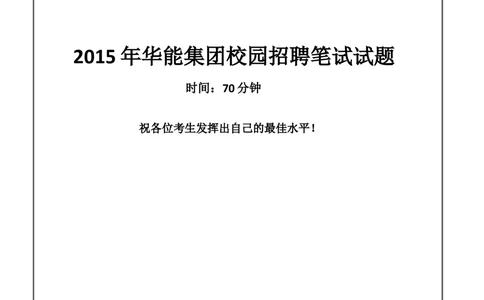 2015 年华能集团校园招聘笔试试题

时间：70 分钟

祝各位考生发挥出自己的最佳水平！